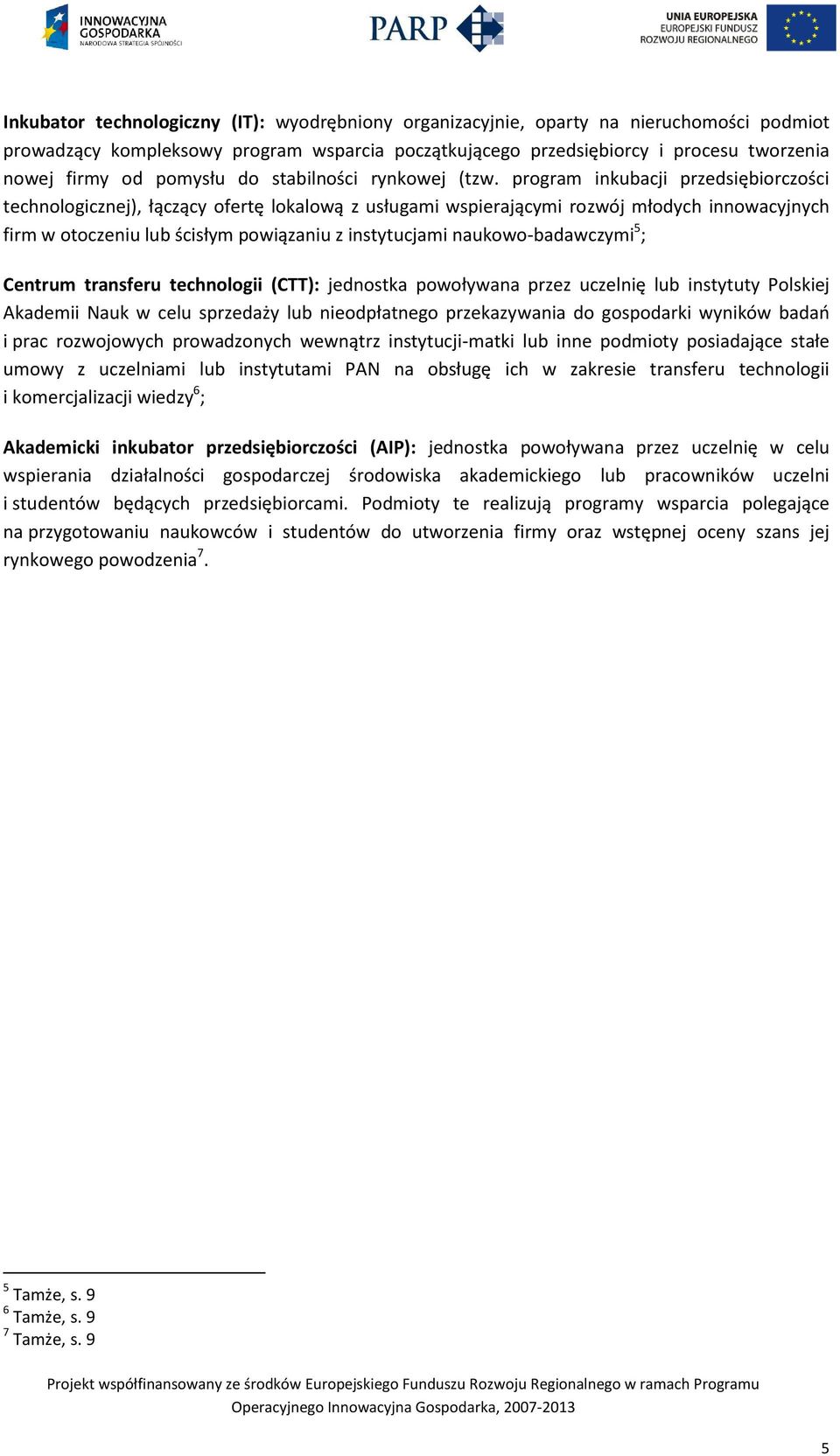 INNOWACYJNA GOSPODARKA
NARODOWA STRATEGIA SPÓJNOŚCI

PARP

UNIA EUROPEJSKA
EUROPEJSKI FUNDUSZ
ROZWOJU REGIONALNEGO

Inkubator technologiczny (IT): wyodrębniony organizacyjnie, oparty na nieruchomości podmiot prowadzący kompleksowy program wsparcia początkującego przedsiębiorcy i procesu tworzenia nowej firmy od pomysłu do stabilności rynkowej (tzw. program inkubacji przedsiębiorczości technologicznej), łączący ofertę lokalową z usługami wspierającymi rozwój młodych innowacyjnych firm w otoczeniu lub ścisłym powiązaniu z instytucjami naukowo-badawczymi$^5$;

Centrum transferu technologii (CTT): jednostka powoływana przez uczelnię lub instytuty Polskiej Akademii Nauk w celu sprzedaży lub nieodpłatnego przekazywania do gospodarki wyników badań i prac rozwojowych prowadzonych wewnątrz instytucji-matki lub inne podmioty posiadające stałe umowy z uczelniami lub instytutami PAN na obsługę ich w zakresie transferu technologii i komercjalizacji wiedzy$^6$;

Akademicki inkubator przedsiębiorczości (AIP): jednostka powoływana przez uczelnię w celu wspierania działalności gospodarczej środowiska akademickiego lub pracowników uczelni i studentów będących przedsiębiorcami. Podmioty te realizują programy wsparcia polegające na przygotowaniu naukowców i studentów do utworzenia firmy oraz wstępnej oceny szans jej rynkowego powodzenia$^7$.

$^5$ Tamże, s. 9
$^6$ Tamże, s. 9
$^7$ Tamże, s. 9

Projekt współfinansowany ze środków Europejskiego Funduszu Rozwoju Regionalnego w ramach Programu Operacyjnego Innowacyjna Gospodarka, 2007-2013

5